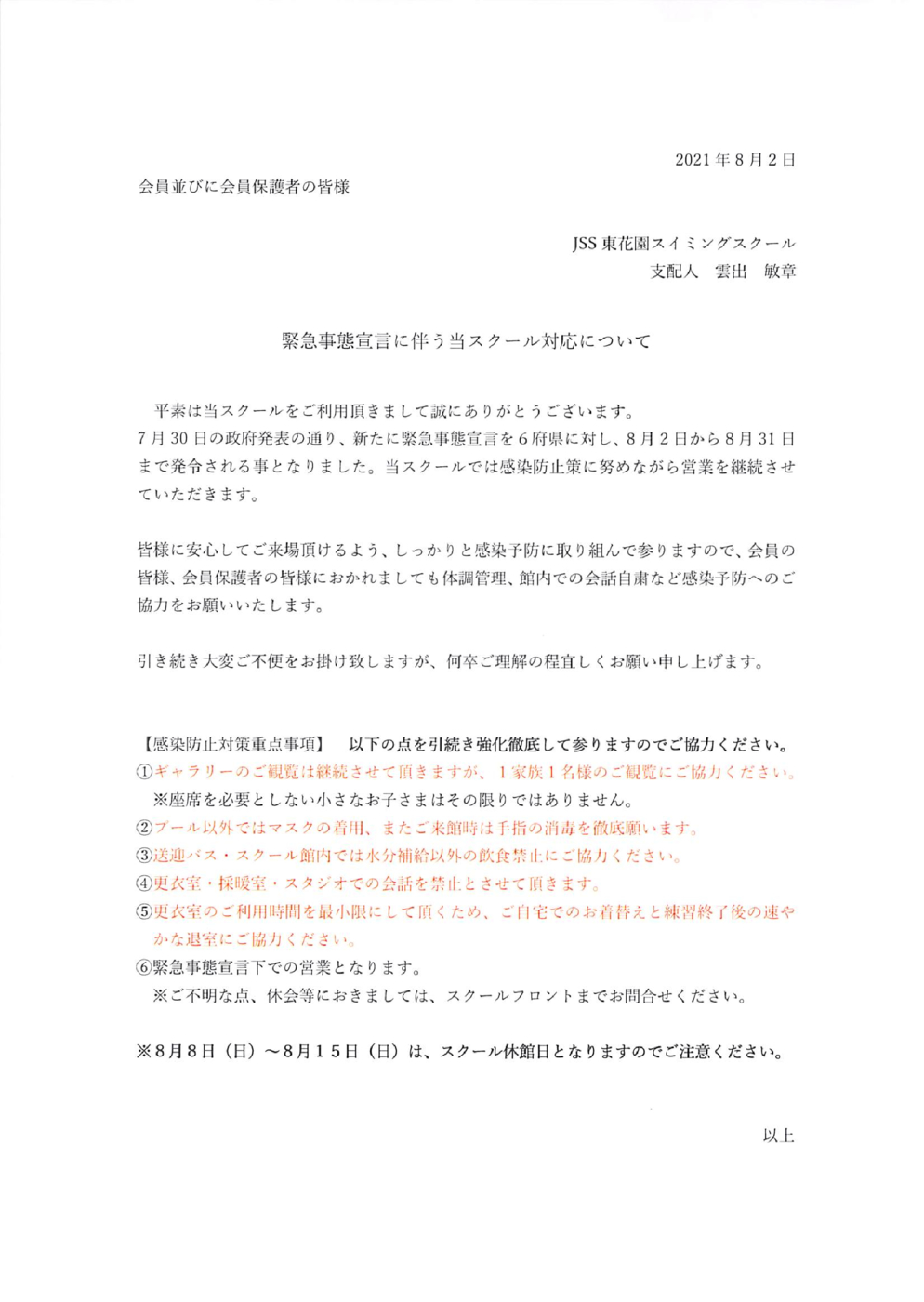 2021年8月2日

会員並びに会員保護者の皆様

JSS東花園スイミングスクール
支配人　雲出　敏章

緊急事態宣言に伴う当スクール対応について

平素は当スクールをご利用頂きまして誠にありがとうございます。
7月30日の政府発表の通り、新たに緊急事態宣言を6府県に対し、8月2日から8月31日まで発令される事となりました。当スクールでは感染防止策に努めながら営業を継続させていただきます。

皆様に安心してご来場頂けるよう、しっかりと感染予防に取り組んで参りますので、会員の皆様、会員保護者の皆様におかれましても体調管理、館内での会話自粛など感染予防へのご協力をお願いいたします。

引き続き大変ご不便をお掛け致しますが、何卒ご理解の程宜しくお願い申し上げます。

【感染防止対策重点事項】　以下の点を引続き強化徹底して参りますのでご協力ください。
①ギャラリーのご観覧は継続させて頂きますが、1家族1名様のご観覧にご協力ください。
※座席を必要としない小さなお子さまはその限りではありません。
②プール以外ではマスクの着用、またご来館時は手指の消毒を徹底願います。
③送迎バス・スクール館内では水分補給以外の飲食禁止にご協力ください。
④更衣室・採暖室・スタジオでの会話を禁止とさせて頂きます。
⑤更衣室のご利用時間を最小限にして頂くため、ご自宅でのお着替えと練習終了後の速やかな退室にご協力ください。
⑥緊急事態宣言下での営業となります。
※ご不明な点、休会等におきましては、スクールフロントまでお問合せください。

※8月8日（日）～8月15日（日）は、スクール休館日となりますのでご注意ください。

以上